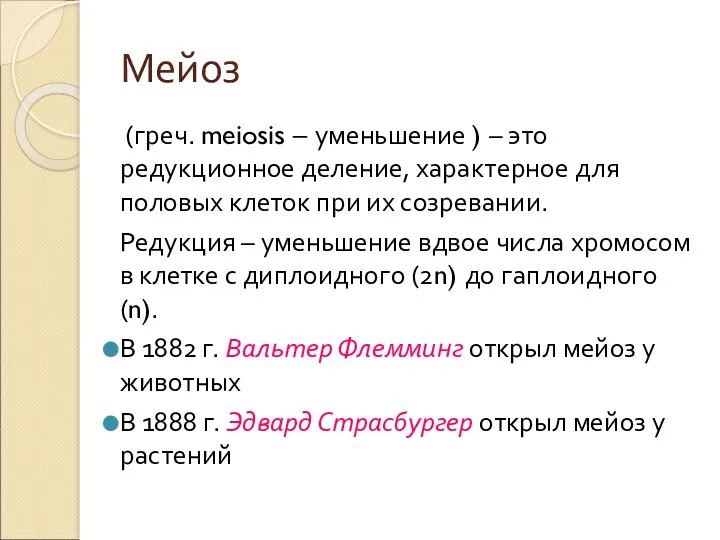 Мейоз

(греч. meiosis – уменьшение ) – это редукционное деление, характерное для половых клеток при их созревании.

Редукция – уменьшение вдвое числа хромосом в клетке с диплоидного (2n) до гаплоидного (n).

В 1882 г. Вальтер Флемминг открыл мейоз у животных

В 1888 г. Эдвард Страсбургер открыл мейоз у растений